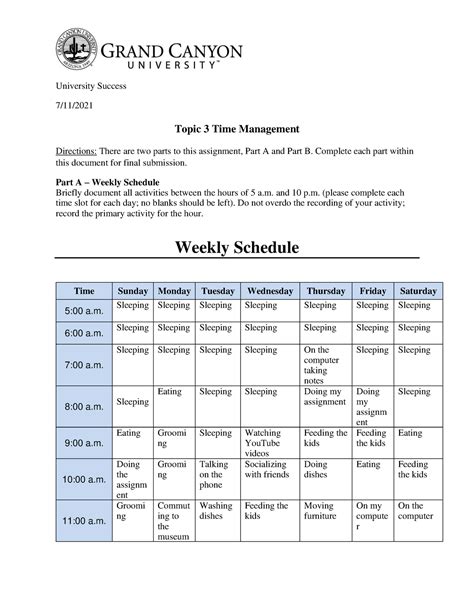 GRAND CANYON UNIVERSITY™

University Success

7/11/2021

Topic 3 Time Management

Directions: There are two parts to this assignment, Part A and Part B. Complete each part within this document for final submission.

Part A – Weekly Schedule
Briefly document all activities between the hours of 5 a.m. and 10 p.m. (please complete each time slot for each day; no blanks should be left). Do not overdo the recording of your activity; record the primary activity for the hour.

Weekly Schedule

| Time | Sunday | Monday | Tuesday | Wednesday | Thursday | Friday | Saturday |
|---|---|---|---|---|---|---|---|
| 5:00 a.m. | Sleeping | Sleeping | Sleeping | Sleeping | Sleeping | Sleeping | Sleeping |
| 6:00 a.m. | Sleeping | Sleeping | Sleeping | Sleeping | Sleeping | Sleeping | Sleeping |
| 7:00 a.m. | Sleeping | Sleeping | Sleeping | Sleeping | On the computer taking notes | Sleeping | Sleeping |
| 8:00 a.m. | Sleeping | Eating | Sleeping | Sleeping | Doing my assignment | Doing my assignment | Sleeping |
| 9:00 a.m. | Eating | Grooming | Sleeping | Watching YouTube videos | Feeding the kids | Feeding the kids | Eating |
| 10:00 a.m. | Doing the assignment | Grooming | Talking on the phone | Socializing with friends | Doing dishes | Eating | Feeding the kids |
| 11:00 a.m. | Grooming | Commuting to the museum | Washing dishes | Feeding the kids | Moving furniture | On my computer | On the computer |